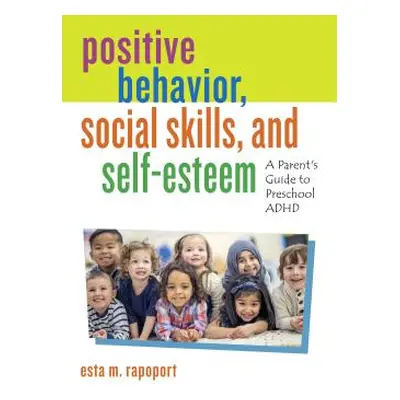 positive behavior, social skills, and self-esteem

A Parent's Guide to Preschool ADHD

esta m. rapoport